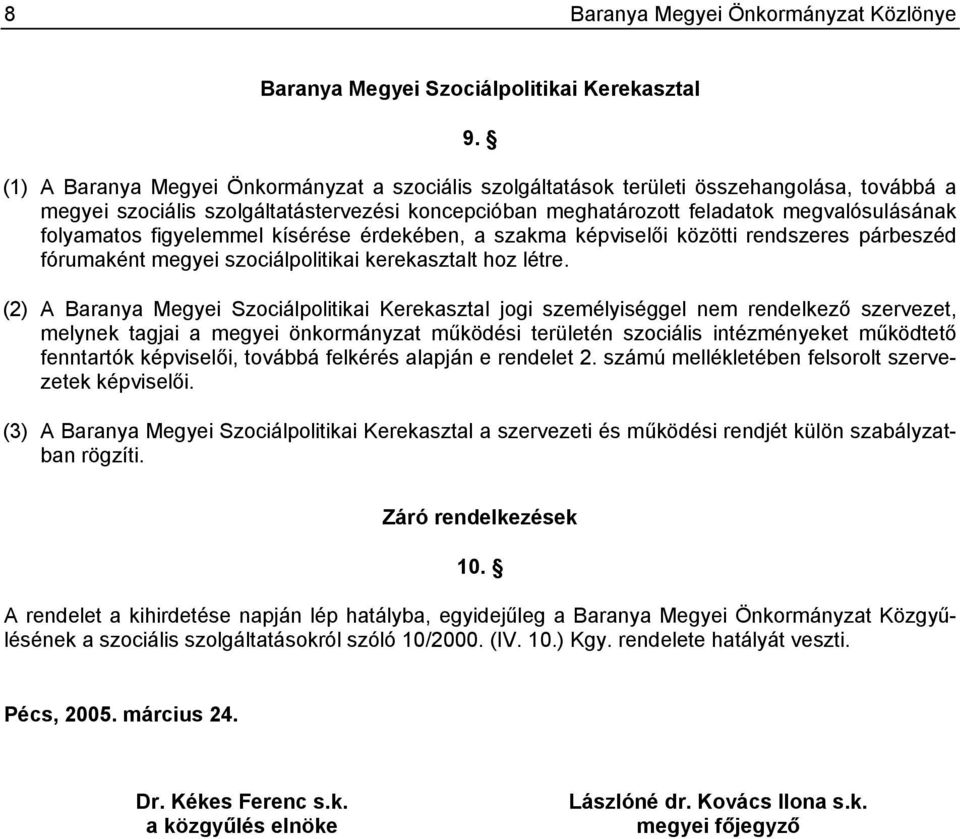 8 Baranya Megyei Önkormányzat Közlönye

Baranya Megyei Szociálpolitikai Kerekasztal

9. §

(1) A Baranya Megyei Önkormányzat a szociális szolgáltatások területi összehangolása, továbbá a megyei szociális szolgáltatástervezési koncepcióban meghatározott feladatok megvalósulásának folyamatos figyelemmel kísérése érdekében, a szakma képviselői közötti rendszeres párbeszéd fórumaként megyei szociálpolitikai kerekasztalt hoz létre.

(2) A Baranya Megyei Szociálpolitikai Kerekasztal jogi személyiséggel nem rendelkező szervezet, melynek tagjai a megyei önkormányzat működési területén szociális intézményeket működtető fenntartók képviselői, továbbá felkérés alapján e rendelet 2. számú mellékletében felsorolt szervezetek képviselői.

(3) A Baranya Megyei Szociálpolitikai Kerekasztal a szervezeti és működési rendjét külön szabályzatban rögzíti.

Záró rendelkezések

10. §

A rendelet a kihirdetése napján lép hatályba, egyidejűleg a Baranya Megyei Önkormányzat Közgyűlésének a szociális szolgáltatásokról szóló 10/2000. (IV. 10.) Kgy. rendelete hatályát veszti.

Pécs, 2005. március 24.

Dr. Kékes Ferenc s.k.
a közgyűlés elnöke

Lászlóné dr. Kovács Ilona s.k.
megyei főjegyző